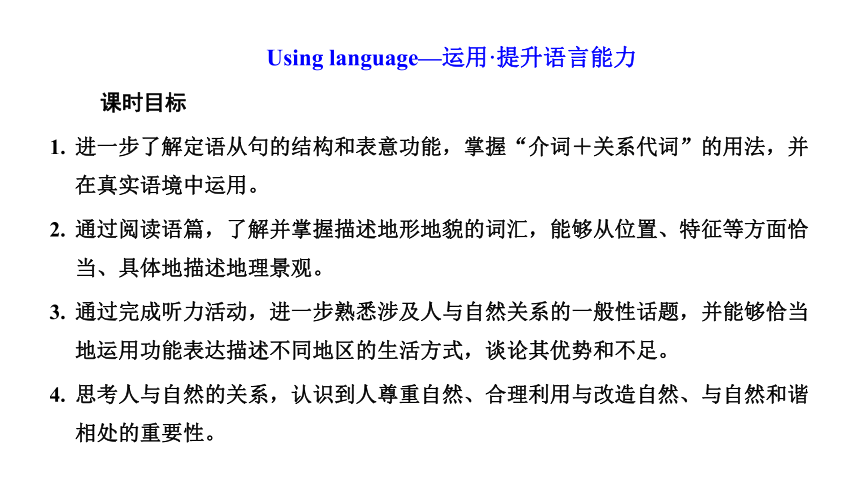 Using language—运用·提升语言能力

课时目标

1. 进一步了解定语从句的结构和表意功能，掌握“介词＋关系代词”的用法，并在真实语境中运用。

2. 通过阅读语篇，了解并掌握描述地形地貌的词汇，能够从位置、特征等方面恰当、具体地描述地理景观。

3. 通过完成听力活动，进一步熟悉涉及人与自然关系的一般性话题，并能够恰当地运用功能表达描述不同地区的生活方式，谈论其优势和不足。

4. 思考人与自然的关系，认识到人尊重自然、合理利用与改造自然、与自然和谐相处的重要性。